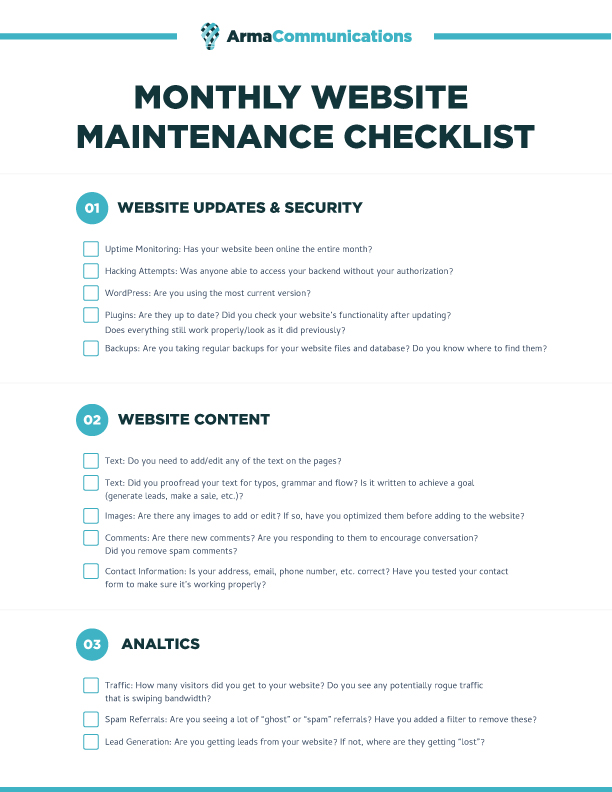 ArmaCommunications

MONTHLY WEBSITE MAINTENANCE CHECKLIST

01 WEBSITE UPDATES & SECURITY

Uptime Monitoring: Has your website been online the entire month?

Hacking Attempts: Was anyone able to access your backend without your authorization?

WordPress: Are you using the most current version?

Plugins: Are they up to date? Did you check your website's functionality after updating? Does everything still work properly/look as it did previously?

Backups: Are you taking regular backups for your website files and database? Do you know where to find them?

02 WEBSITE CONTENT

Text: Do you need to add/edit any of the text on the pages?

Text: Did you proofread your text for typos, grammar and flow? Is it written to achieve a goal (generate leads, make a sale, etc.)?

Images: Are there any images to add or edit? If so, have you optimized them before adding to the website?

Comments: Are there new comments? Are you responding to them to encourage conversation? Did you remove spam comments?

Contact Information: Is your address, email, phone number, etc. correct? Have you tested your contact form to make sure it's working properly?

03 ANALTICS

Traffic: How many visitors did you get to your website? Do you see any potentially rogue traffic that is swiping bandwidth?

Spam Referrals: Are you seeing a lot of "ghost" or "spam" referrals? Have you added a filter to remove these?

Lead Generation: Are you getting leads from your website? If not, where are they getting "lost"?